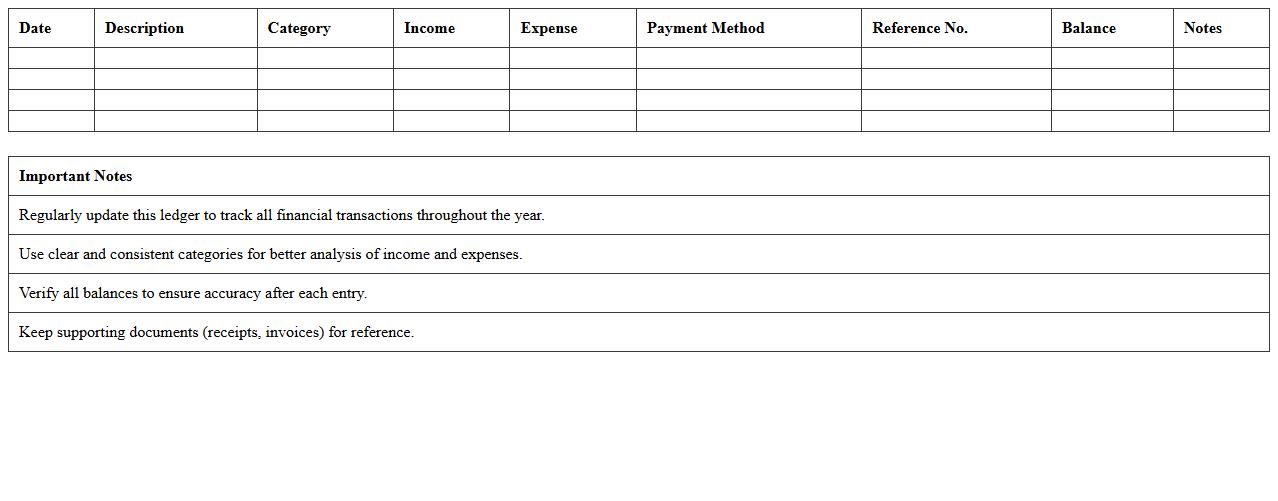 | Date | Description | Category | Income | Expense | Payment Method | Reference No. | Balance | Notes |
|---|---|---|---|---|---|---|---|---|
| | | | | | | | | |
| | | | | | | | | |
| | | | | | | | | |
| | | | | | | | | |

| Important Notes |
|---|
| Regularly update this ledger to track all financial transactions throughout the year. |
| Use clear and consistent categories for better analysis of income and expenses. |
| Verify all balances to ensure accuracy after each entry. |
| Keep supporting documents (receipts, invoices) for reference. |